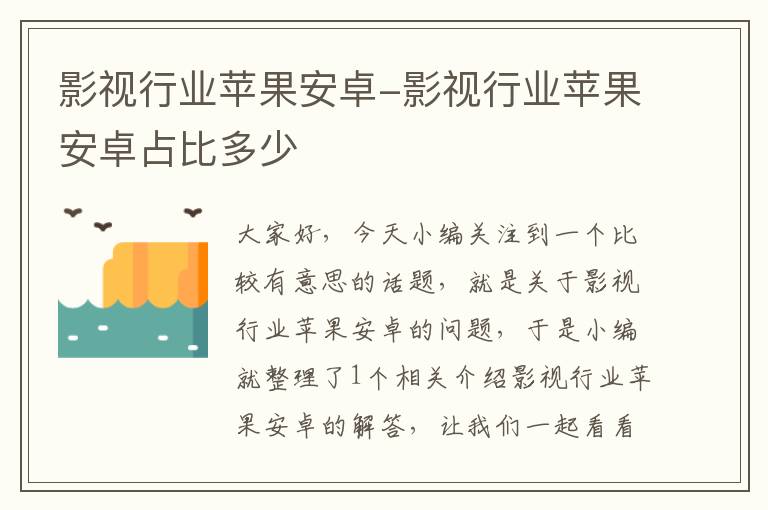 影视行业苹果安卓-影视行业苹果安卓占比多少

大家好，今天小编关注到一个比较有意思的话题，就是关于影视行业苹果安卓的问题，于是小编就整理了1个相关介绍影视行业苹果安卓的解答，让我们一起看看